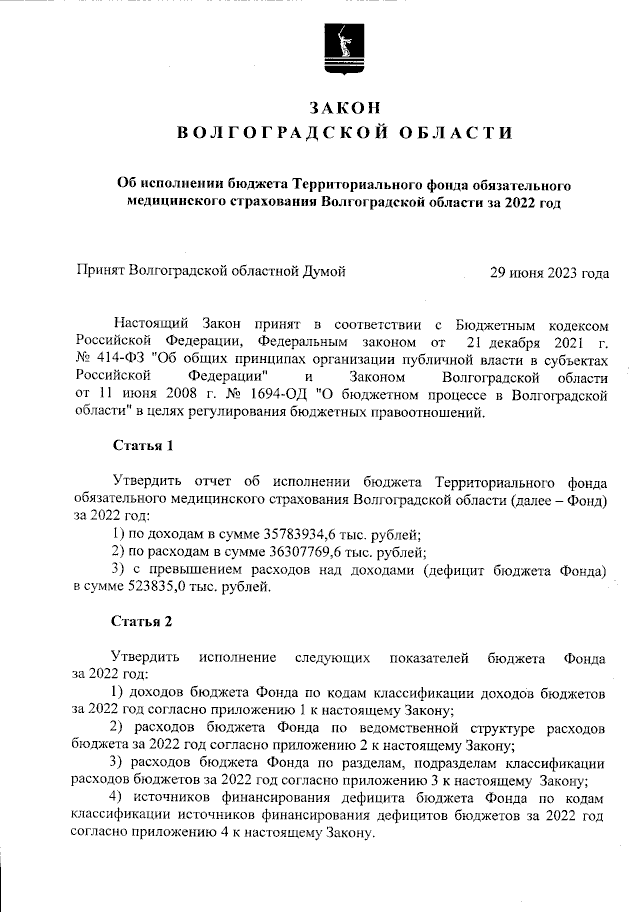 ЗАКОН
ВОЛГОГРАДСКОЙ ОБЛАСТИ

Об исполнении бюджета Территориального фонда обязательного медицинского страхования Волгоградской области за 2022 год

Принят Волгоградской областной Думой 29 июня 2023 года

Настоящий Закон принят в соответствии с Бюджетным кодексом Российской Федерации, Федеральным законом от 21 декабря 2021 г. № 414-ФЗ "Об общих принципах организации публичной власти в субъектах Российской Федерации" и Законом Волгоградской области от 11 июня 2008 г. № 1694-ОД "О бюджетном процессе в Волгоградской области" в целях регулирования бюджетных правоотношений.

Статья 1

Утвердить отчет об исполнении бюджета Территориального фонда обязательного медицинского страхования Волгоградской области (далее – Фонд) за 2022 год:

1) по доходам в сумме 35783934,6 тыс. рублей;

2) по расходам в сумме 36307769,6 тыс. рублей;

3) с превышением расходов над доходами (дефицит бюджета Фонда) в сумме 523835,0 тыс. рублей.

Статья 2

Утвердить исполнение следующих показателей бюджета Фонда за 2022 год:

1) доходов бюджета Фонда по кодам классификации доходов бюджетов за 2022 год согласно приложению 1 к настоящему Закону;

2) расходов бюджета Фонда по ведомственной структуре расходов бюджета за 2022 год согласно приложению 2 к настоящему Закону;

3) расходов бюджета Фонда по разделам, подразделам классификации расходов бюджетов за 2022 год согласно приложению 3 к настоящему Закону;

4) источников финансирования дефицита бюджета Фонда по кодам классификации источников финансирования дефицитов бюджетов за 2022 год согласно приложению 4 к настоящему Закону.